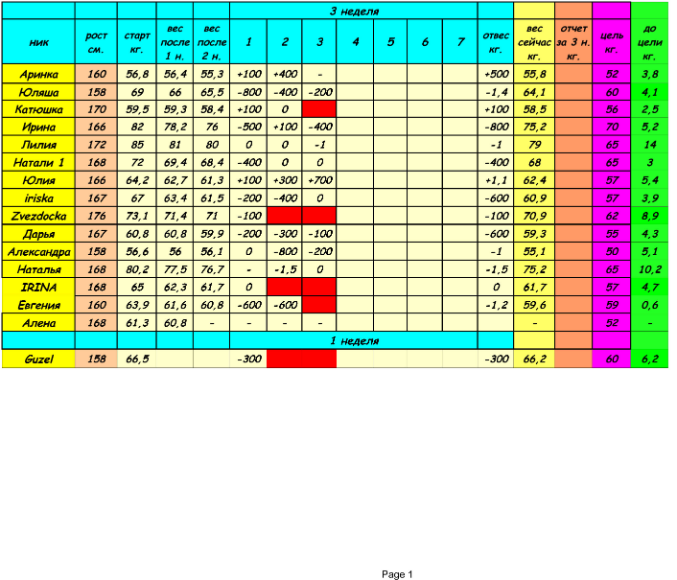 |  |  |  |  |  | 3 неделя |  |  |  |  |  |  |  |  |  |  |  |
|---|---|---|---|---|---|---|---|---|---|---|---|---|---|---|---|---|
| ник | рост см. | старт кг. | вес после 1 н. | вес после 2 н. | 1 | 2 | 3 | 4 | 5 | 6 | 7 | отвес кг. | вес сейчас кг. | отчет за 3 н. кг. | цель кг. | до цели кг. |
| Аринка | 160 | 56,8 | 56,4 | 55,3 | +100 | +400 | - |  |  |  |  | +500 | 55,8 |  | 52 | 3,8 |
| Юляша | 158 | 69 | 66 | 65,5 | -800 | -400 | -200 |  |  |  |  | -1,4 | 64,1 |  | 60 | 4,1 |
| Катюшка | 170 | 59,5 | 59,3 | 58,4 | +100 | 0 |  |  |  |  |  | +100 | 58,5 |  | 56 | 2,5 |
| Ирина | 166 | 82 | 78,2 | 76 | -500 | +100 | -400 |  |  |  |  | -800 | 75,2 |  | 70 | 5,2 |
| Лилия | 172 | 85 | 81 | 80 | 0 | 0 | -1 |  |  |  |  | -1 | 79 |  | 65 | 14 |
| Натали 1 | 168 | 72 | 69,4 | 68,4 | -400 | 0 | 0 |  |  |  |  | -400 | 68 |  | 65 | 3 |
| Юлия | 166 | 64,2 | 62,7 | 61,3 | +100 | +300 | +700 |  |  |  |  | +1,1 | 62,4 |  | 57 | 5,4 |
| iriska | 167 | 67 | 63,4 | 61,5 | -200 | -400 | 0 |  |  |  |  | -600 | 60,9 |  | 57 | 3,9 |
| Zvezdocka | 176 | 73,1 | 71,4 | 71 | -100 |  |  |  |  |  |  | -100 | 70,9 |  | 62 | 8,9 |
| Дарья | 167 | 60,8 | 60,8 | 59,9 | -200 | -300 | -100 |  |  |  |  | -600 | 59,3 |  | 55 | 4,3 |
| Александра | 158 | 56,6 | 56 | 56,1 | 0 | -800 | -200 |  |  |  |  | -1 | 55,1 |  | 50 | 5,1 |
| Наталья | 168 | 80,2 | 77,5 | 76,7 | - | -1,5 | 0 |  |  |  |  | -1,5 | 75,2 |  | 65 | 10,2 |
| IRINA | 168 | 65 | 62,3 | 61,7 | 0 |  |  |  |  |  |  | 0 | 61,7 |  | 57 | 4,7 |
| Евгения | 160 | 63,9 | 61,6 | 60,8 | -600 | -600 |  |  |  |  |  | -1,2 | 59,6 |  | 59 | 0,6 |
| Алена | 168 | 61,3 | 60,8 | - | - | - | - |  |  |  |  |  | - |  | 52 | - |
|  |  |  |  |  | 1 неделя |  |  |  |  |  |  |  |  |  |  |  |
| Guzel | 158 | 66,5 |  |  | -300 |  |  |  |  |  |  | -300 | 66,2 |  | 60 | 6,2 |

Page 1